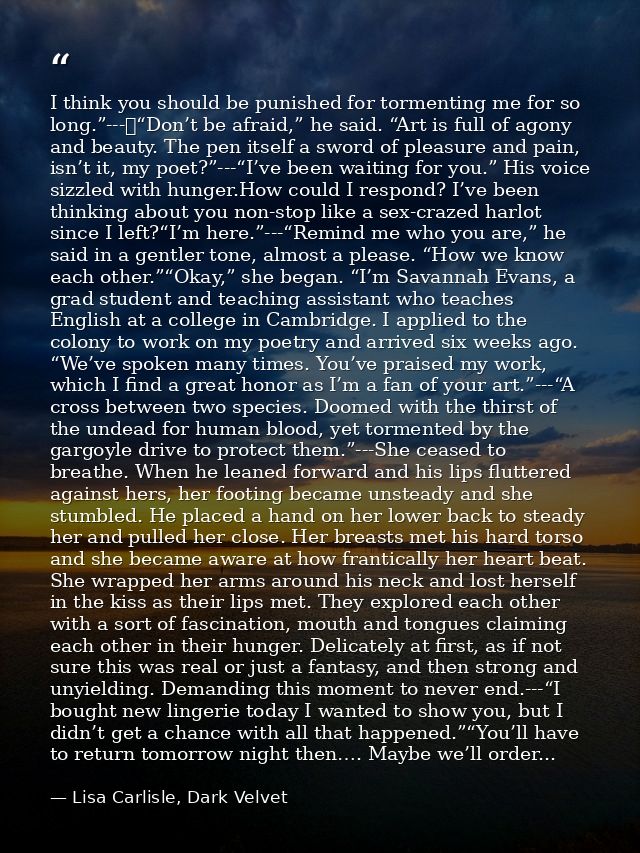 "

I think you should be punished for tormenting me for so long."---"Don't be afraid," he said. "Art is full of agony and beauty. The pen itself a sword of pleasure and pain, isn't it, my poet?"---"I've been waiting for you." His voice sizzled with hunger.How could I respond? I've been thinking about you non-stop like a sex-crazed harlot since I left?"I'm here."---"Remind me who you are," he said in a gentler tone, almost a please. "How we know each other.""Okay," she began. "I'm Savannah Evans, a grad student and teaching assistant who teaches English at a college in Cambridge. I applied to the colony to work on my poetry and arrived six weeks ago. "We've spoken many times. You've praised my work, which I find a great honor as I'm a fan of your art."---"A cross between two species. Doomed with the thirst of the undead for human blood, yet tormented by the gargoyle drive to protect them."---She ceased to breathe. When he leaned forward and his lips fluttered against hers, her footing became unsteady and she stumbled. He placed a hand on her lower back to steady her and pulled her close. Her breasts met his hard torso and she became aware at how frantically her heart beat. She wrapped her arms around his neck and lost herself in the kiss as their lips met. They explored each other with a sort of fascination, mouth and tongues claiming each other in their hunger. Delicately at first, as if not sure this was real or just a fantasy, and then strong and unyielding. Demanding this moment to never end.---"I bought new lingerie today I wanted to show you, but I didn't get a chance with all that happened.""You'll have to return tomorrow night then.... Maybe we'll order...

— Lisa Carlisle, Dark Velvet